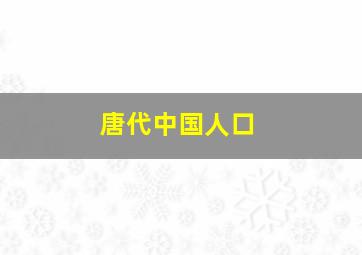 唐代中国人口